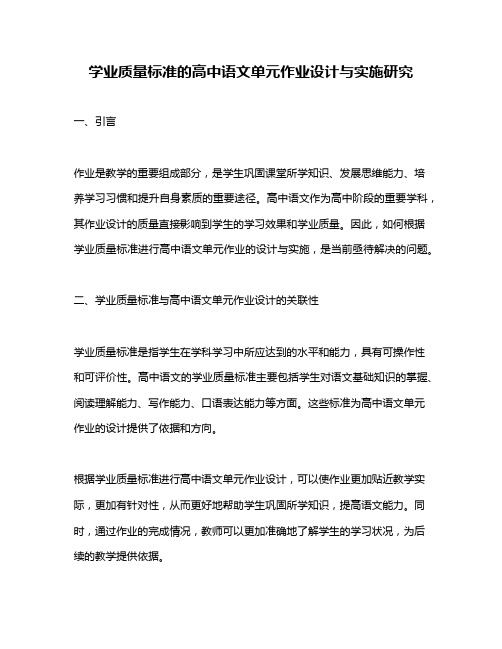 学业质量标准的高中语文单元作业设计与实施研究

一、引言

作业是教学的重要组成部分，是学生巩固课堂所学知识、发展思维能力、培养学习习惯和提升自身素质的重要途径。高中语文作为高中阶段的重要学科，其作业设计的质量直接影响到学生的学习效果和学业质量。因此，如何根据学业质量标准进行高中语文单元作业的设计与实施，是当前亟待解决的问题。

二、学业质量标准与高中语文单元作业设计的关联性

学业质量标准是指学生在学科学习中所应达到的水平和能力，具有可操作性和可评价性。高中语文的学业质量标准主要包括学生对语文基础知识的掌握、阅读理解能力、写作能力、口语表达能力等方面。这些标准为高中语文单元作业的设计提供了依据和方向。

根据学业质量标准进行高中语文单元作业设计，可以使作业更加贴近教学实际，更加有针对性，从而更好地帮助学生巩固所学知识，提高语文能力。同时，通过作业的完成情况，教师可以更加准确地了解学生的学习状况，为后续的教学提供依据。